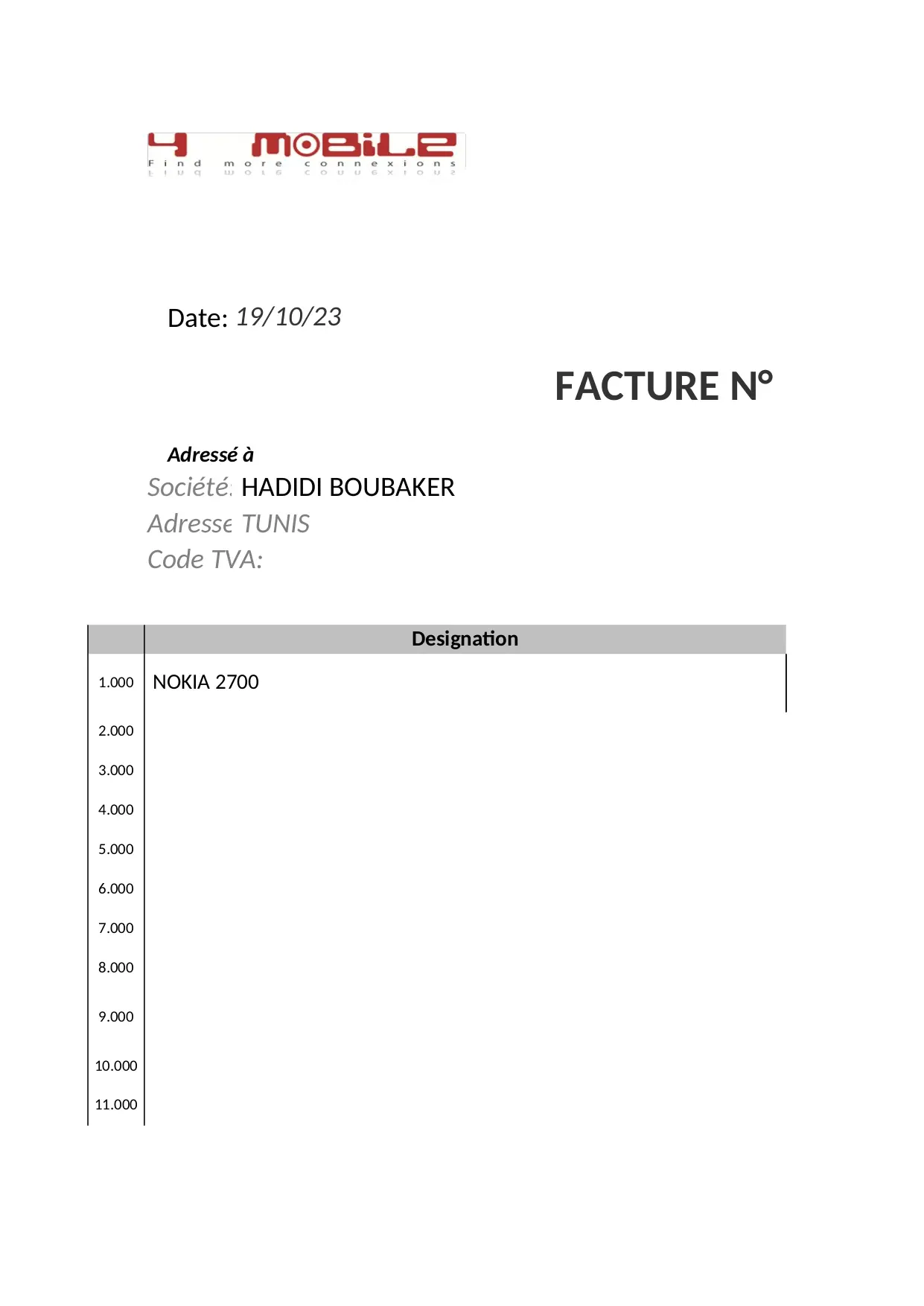 4 MOBILE
Find more connexions

Date: 19/10/23

FACTURE N°

Adressé à
Société: HADIDI BOUBAKER
Adresse TUNIS
Code TVA:

| | Designation |
|---|---|
| 1.000 | NOKIA 2700 |
| 2.000 | |
| 3.000 | |
| 4.000 | |
| 5.000 | |
| 6.000 | |
| 7.000 | |
| 8.000 | |
| 9.000 | |
| 10.000 | |
| 11.000 | |